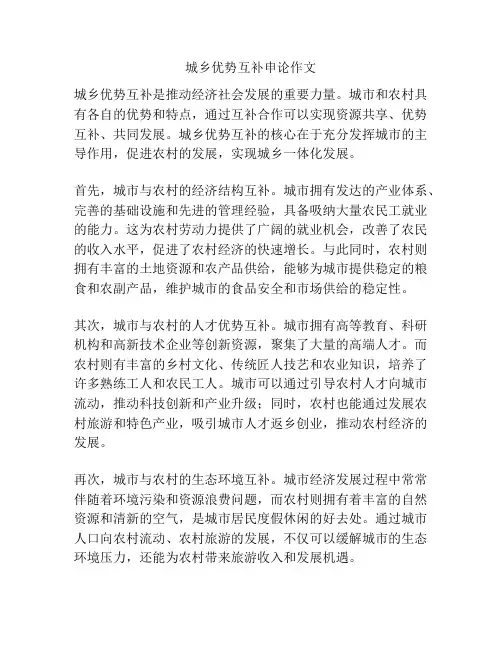 城乡优势互补申论作文

城乡优势互补是推动经济社会发展的重要力量。城市和农村具有各自的优势和特点，通过互补合作可以实现资源共享、优势互补、共同发展。城乡优势互补的核心在于充分发挥城市的主导作用，促进农村的发展，实现城乡一体化发展。

首先，城市与农村的经济结构互补。城市拥有发达的产业体系、完善的基础设施和先进的管理经验，具备吸纳大量农民工就业的能力。这为农村劳动力提供了广阔的就业机会，改善了农民的收入水平，促进了农村经济的快速增长。与此同时，农村则拥有丰富的土地资源和农产品供给，能够为城市提供稳定的粮食和农副产品，维护城市的食品安全和市场供给的稳定性。

其次，城市与农村的人才优势互补。城市拥有高等教育、科研机构和高新技术企业等创新资源，聚集了大量的高端人才。而农村则有丰富的乡村文化、传统匠人技艺和农业知识，培养了许多熟练工人和农民工人。城市可以通过引导农村人才向城市流动，推动科技创新和产业升级；同时，农村也能通过发展农村旅游和特色产业，吸引城市人才返乡创业，推动农村经济的发展。

再次，城市与农村的生态环境互补。城市经济发展过程中常常伴随着环境污染和资源浪费问题，而农村则拥有着丰富的自然资源和清新的空气，是城市居民度假休闲的好去处。通过城市人口向农村流动、农村旅游的发展，不仅可以缓解城市的生态环境压力，还能为农村带来旅游收入和发展机遇。